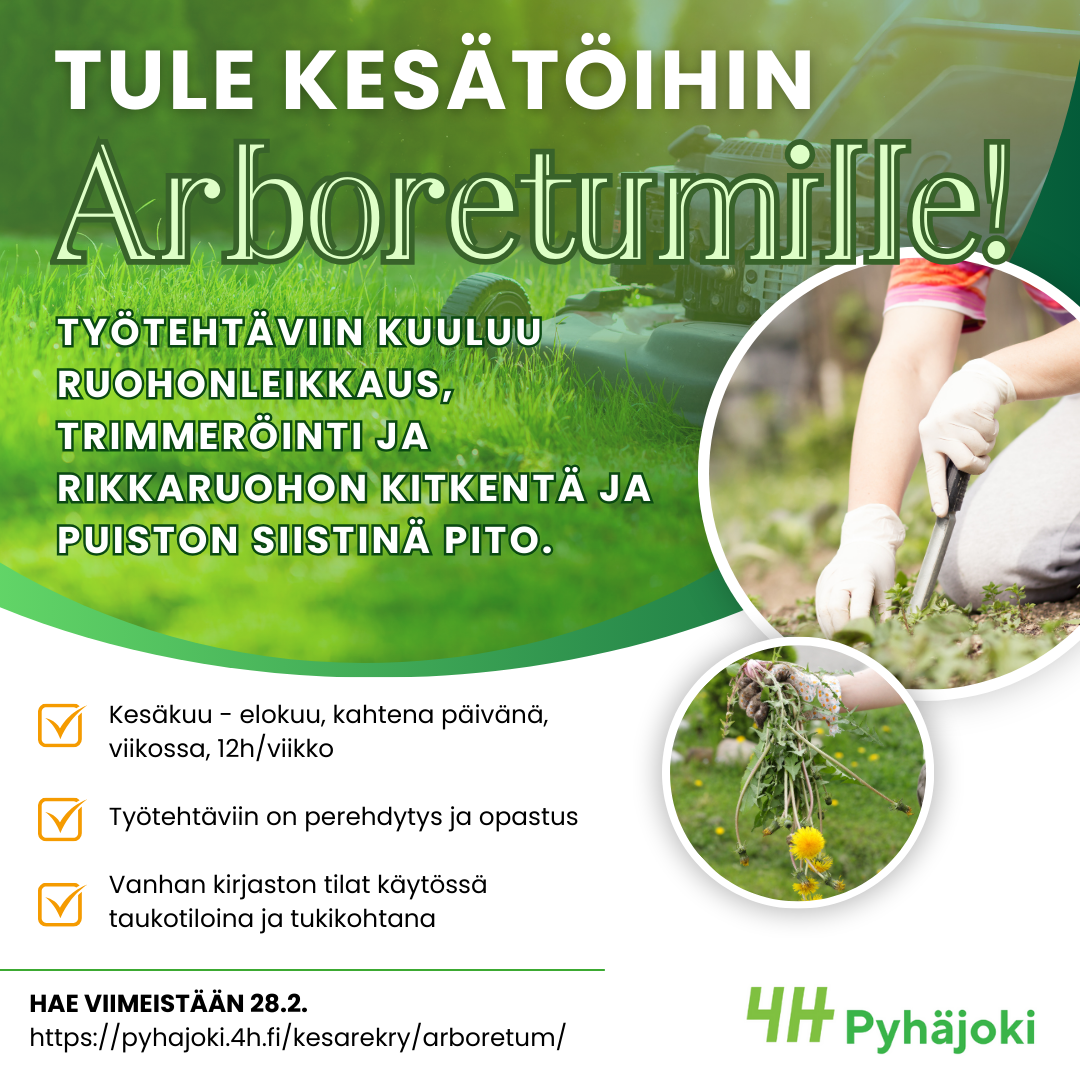 TULE KESÄTÖIHIN
Arboretumille!

TYÖTEHTÄVIIN KUULUU RUOHONLEIKKAUS, TRIMMERÖINTI JA RIKKARUOHON KITKENTÄ JA PUISTON SIISTINÄ PITO.

Kesäkuu - elokuu, kahtena päivänä, viikossa, 12h/viikko

Työtehtäviin on perehdytys ja opastus

Vanhan kirjaston tilat käytössä taukotiloina ja tukikohtana

HAE VIIMEISTÄÄN 28.2.
https://pyhajoki.4h.fi/kesarekry/arboretum/

4H Pyhäjoki